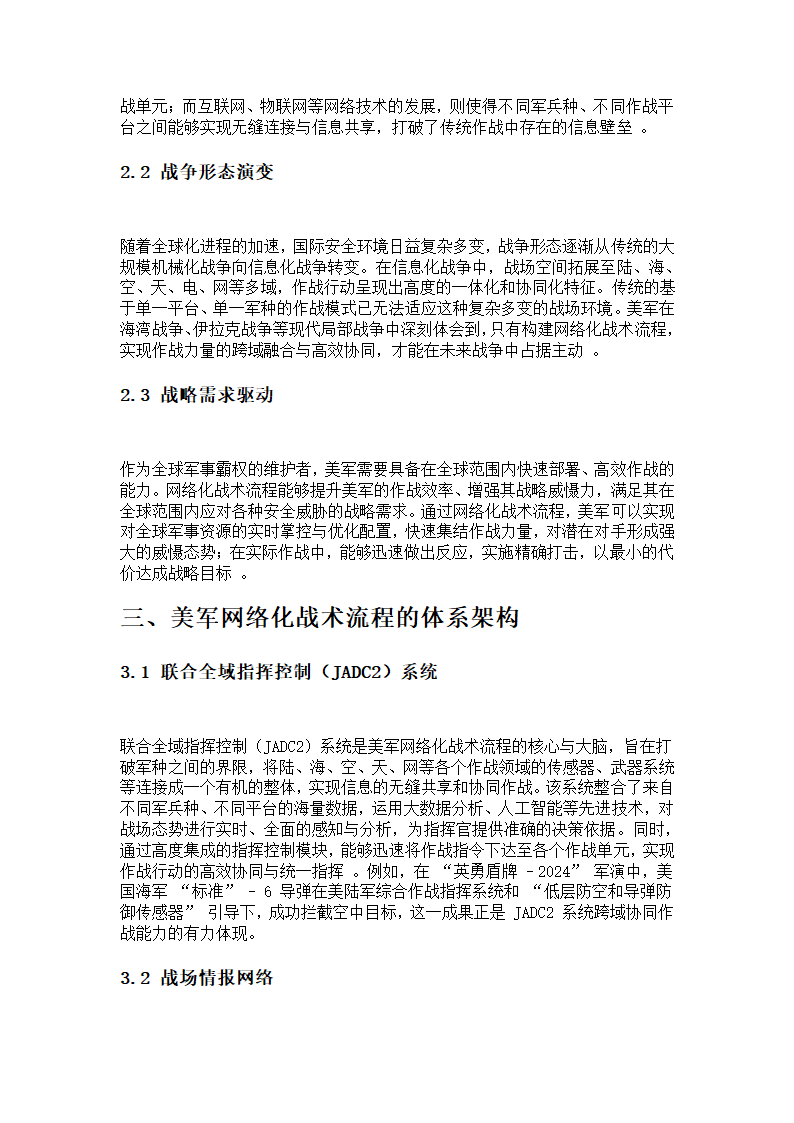 战单元；而互联网、物联网等网络技术的发展，则使得不同军兵种、不同作战平台之间能够实现无缝连接与信息共享，打破了传统作战中存在的信息壁垒 。

2.2 战争形态演变

随着全球化进程的加速，国际安全环境日益复杂多变，战争形态逐渐从传统的大规模机械化战争向信息化战争转变。在信息化战争中，战场空间拓展至陆、海、空、天、电、网等多域，作战行动呈现出高度的一体化和协同化特征。传统的基于单一平台、单一军种的作战模式已无法适应这种复杂多变的战场环境。美军在海湾战争、伊拉克战争等现代局部战争中深刻体会到，只有构建网络化战术流程，实现作战力量的跨域融合与高效协同，才能在未来战争中占据主动 。

2.3 战略需求驱动

作为全球军事霸权的维护者，美军需要具备在全球范围内快速部署、高效作战的能力。网络化战术流程能够提升美军的作战效率、增强其战略威慑力，满足其在全球范围内应对各种安全威胁的战略需求。通过网络化战术流程，美军可以实现对全球军事资源的实时掌控与优化配置，快速集结作战力量，对潜在对手形成强大的威慑态势；在实际作战中，能够迅速做出反应，实施精确打击，以最小的代价达成战略目标 。

三、美军网络化战术流程的体系架构

3.1 联合全域指挥控制（JADC2）系统

联合全域指挥控制（JADC2）系统是美军网络化战术流程的核心与大脑，旨在打破军种之间的界限，将陆、海、空、天、网等各个作战领域的传感器、武器系统等连接成一个有机的整体，实现信息的无缝共享和协同作战。该系统整合了来自不同军兵种、不同平台的海量数据，运用大数据分析、人工智能等先进技术，对战场态势进行实时、全面的感知与分析，为指挥官提供准确的决策依据。同时，通过高度集成的指挥控制模块，能够迅速将作战指令下达至各个作战单元，实现作战行动的高效协同与统一指挥 。例如，在 “英勇盾牌 - 2024” 军演中，美国海军 “标准” - 6 导弹在美陆军综合作战指挥系统和 “低层防空和导弹防御传感器” 引导下，成功拦截空中目标，这一成果正是 JADC2 系统跨域协同作战能力的有力体现。

3.2 战场情报网络